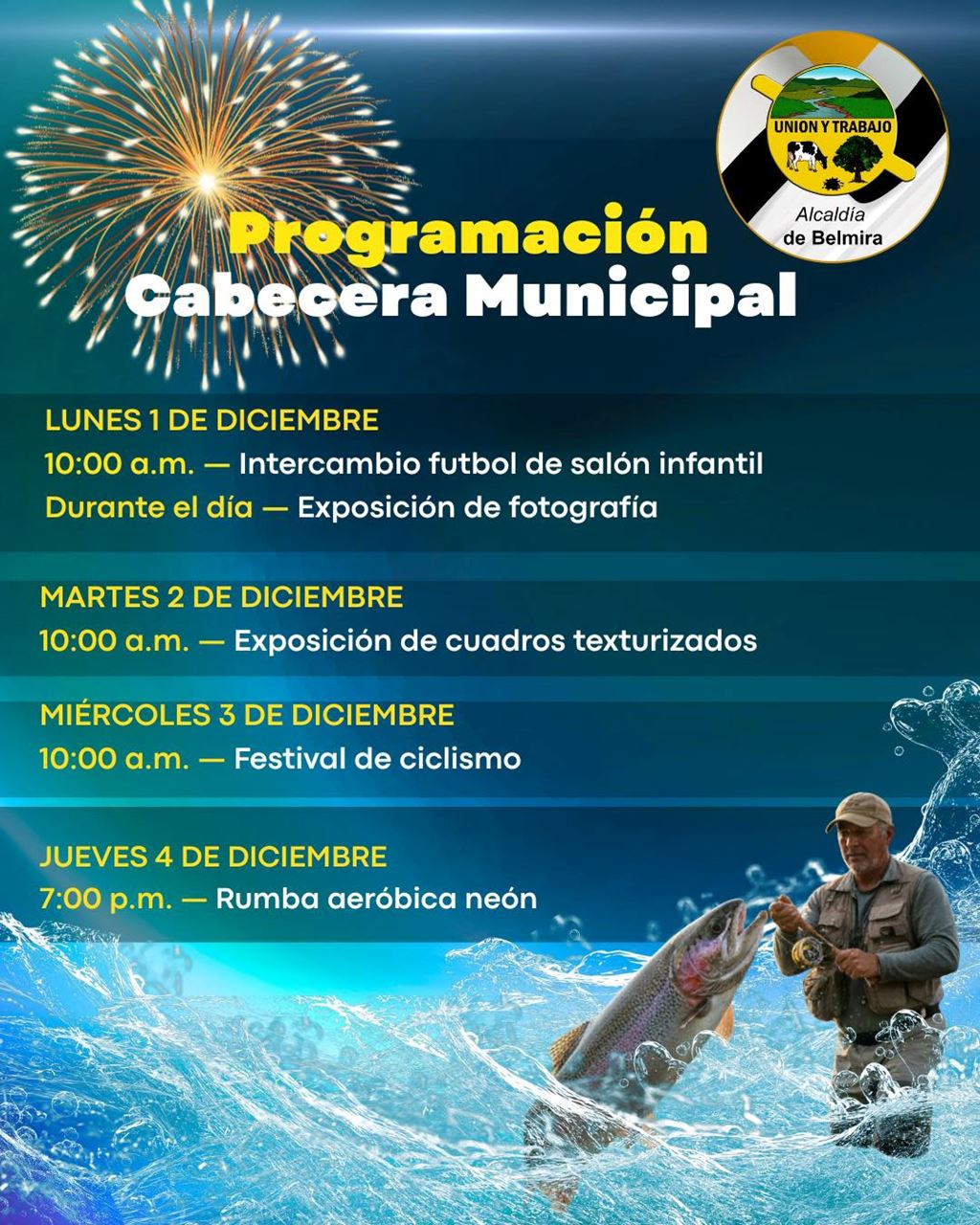 UNION Y TRABAJO
Alcaldía de Belmira

Programación
Cabecera Municipal

LUNES 1 DE DICIEMBRE
10:00 a.m. — Intercambio futbol de salón infantil
Durante el día — Exposición de fotografía

MARTES 2 DE DICIEMBRE
10:00 a.m. — Exposición de cuadros texturizados

MIÉRCOLES 3 DE DICIEMBRE
10:00 a.m. — Festival de ciclismo

JUEVES 4 DE DICIEMBRE
7:00 p.m. — Rumba aeróbica neón